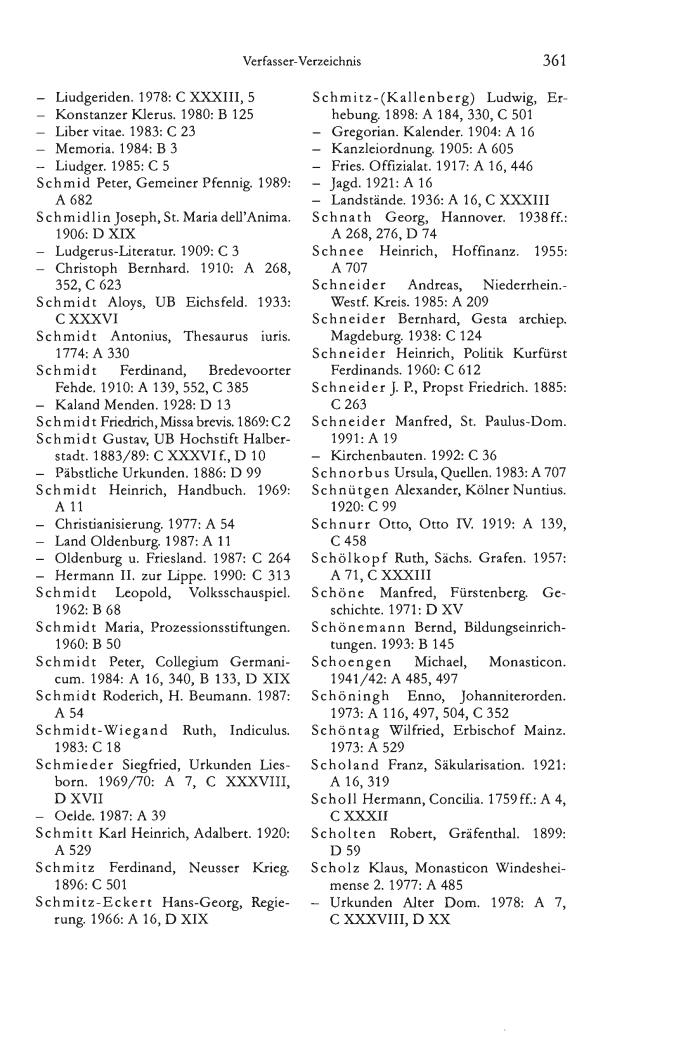 Verfasser-Verzeichnis 361

– Liudgeriden. 1978: C XXXIII, 5
– Konstanzer Klerus. 1980: B 125
– Liber vitae. 1983: C 23
– Memoria. 1984: B 3
– Liudger. 1985: C 5
Schmid Peter, Gemeiner Pfennig. 1989: A 682
Schmidlin Joseph, St. Maria dell'Anima. 1906: D XIX
– Ludgerus-Literatur. 1909: C 3
– Christoph Bernhard. 1910: A 268, 352, C 623
Schmidt Aloys, UB Eichsfeld. 1933: C XXXVI
Schmidt Antonius, Thesaurus iuris. 1774: A 330
Schmidt Ferdinand, Bredevoorter Fehde. 1910: A 139, 552, C 385
– Kaland Menden. 1928: D 13
Schmidt Friedrich, Missa brevis. 1869: C 2
Schmidt Gustav, UB Hochstift Halberstadt. 1883/89: C XXXVI f., D 10
– Päbstliche Urkunden. 1886: D 99
Schmidt Heinrich, Handbuch. 1969: A 11
– Christianisierung. 1977: A 54
– Land Oldenburg. 1987: A 11
– Oldenburg u. Friesland. 1987: C 264
– Hermann II. zur Lippe. 1990: C 313
Schmidt Leopold, Volksschauspiel. 1962: B 68
Schmidt Maria, Prozessionsstiftungen. 1960: B 50
Schmidt Peter, Collegium Germanicum. 1984: A 16, 340, B 133, D XIX
Schmidt Roderich, H. Beumann. 1987: A 54
Schmidt-Wiegand Ruth, Indiculus. 1983: C 18
Schmieder Siegfried, Urkunden Liesborn. 1969/70: A 7, C XXXVIII, D XVII
– Oelde. 1987: A 39
Schmitt Karl Heinrich, Adalbert. 1920: A 529
Schmitz Ferdinand, Neusser Krieg. 1896: C 501
Schmitz-Eckert Hans-Georg, Regierung. 1966: A 16, D XIX

Schmitz-(Kallenberg) Ludwig, Erhebung. 1898: A 184, 330, C 501
– Gregorian. Kalender. 1904: A 16
– Kanzleiordnung. 1905: A 605
– Fries. Offizialat. 1917: A 16, 446
– Jagd. 1921: A 16
– Landstände. 1936: A 16, C XXXIII
Schnath Georg, Hannover. 1938 ff.: A 268, 276, D 74
Schnee Heinrich, Hoffinanz. 1955: A 707
Schneider Andreas, Niederrhein.-Westf. Kreis. 1985: A 209
Schneider Bernhard, Gesta archiep. Magdeburg. 1938: C 124
Schneider Heinrich, Politik Kurfürst Ferdinands. 1960: C 612
Schneider J. P., Propst Friedrich. 1885: C 263
Schneider Manfred, St. Paulus-Dom. 1991: A 19
– Kirchenbauten. 1992: C 36
Schnorbus Ursula, Quellen. 1983: A 707
Schnütgen Alexander, Kölner Nuntius. 1920: C 99
Schnurr Otto, Otto IV. 1919: A 139, C 458
Schölkopf Ruth, Sächs. Grafen. 1957: A 71, C XXXIII
Schöne Manfred, Fürstenberg. Geschichte. 1971: D XV
Schönemann Bernd, Bildungseinrichtungen. 1993: B 145
Schoengen Michael, Monasticon. 1941/42: A 485, 497
Schöningh Enno, Johanniterorden. 1973: A 116, 497, 504, C 352
Schöntag Wilfried, Erbischof Mainz. 1973: A 529
Scholand Franz, Säkularisation. 1921: A 16, 319
Scholl Hermann, Concilia. 1759 ff.: A 4, C XXXII
Scholten Robert, Gräfenthal. 1899: D 59
Scholz Klaus, Monasticon Windesheimense 2. 1977: A 485
– Urkunden Alter Dom. 1978: A 7, C XXXVIII, D XX